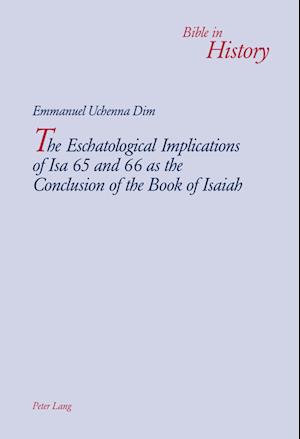 Bible in
History

Emmanuel Uchenna Dim

The Eschatological Implications of Isa 65 and 66 as the Conclusion of the Book of Isaiah

Peter Lang